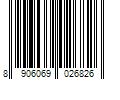 8 906069 026826